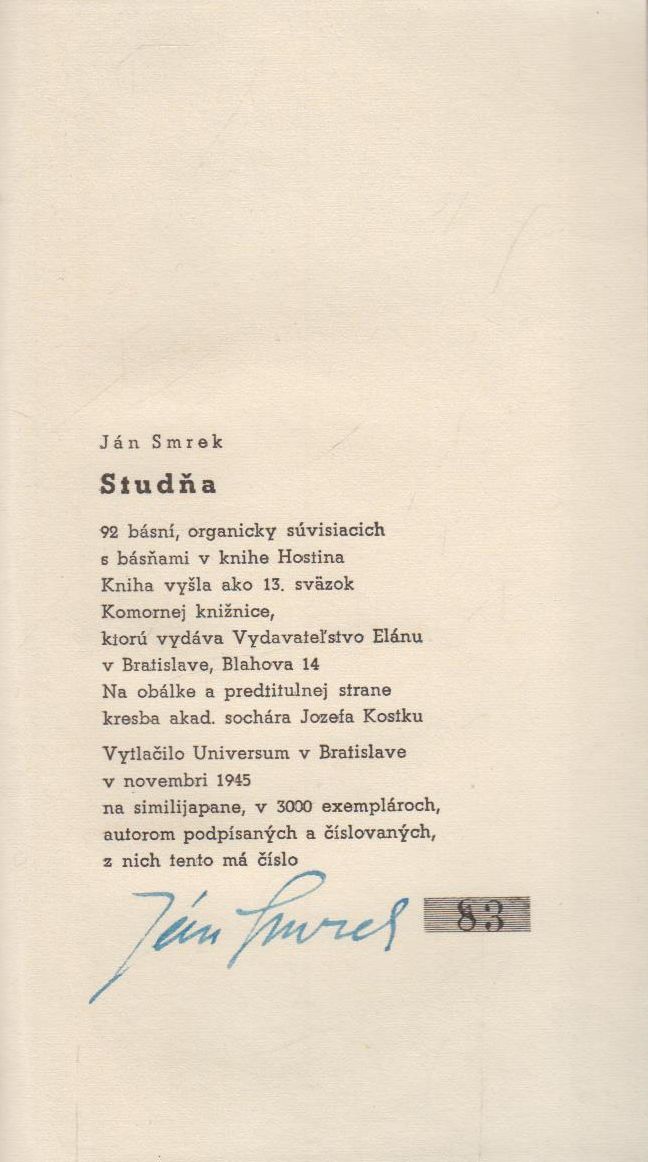 Ján Smrek

Studňa

92 básní, organicky súvisiacich s básňami v knihe Hostina
Kniha vyšla ako 13. sväzok Komornej knižnice, ktorú vydáva Vydavateľstvo Elánu v Bratislave, Blahova 14
Na obálke a predtitulnej strane kresba akad. sochára Jozefa Kostku

Vytlačilo Universum v Bratislave v novembri 1945 na similijapane, v 3000 exemplároch, autorom podpísaných a číslovaných, z nich tento má číslo

Ján Smrek 83